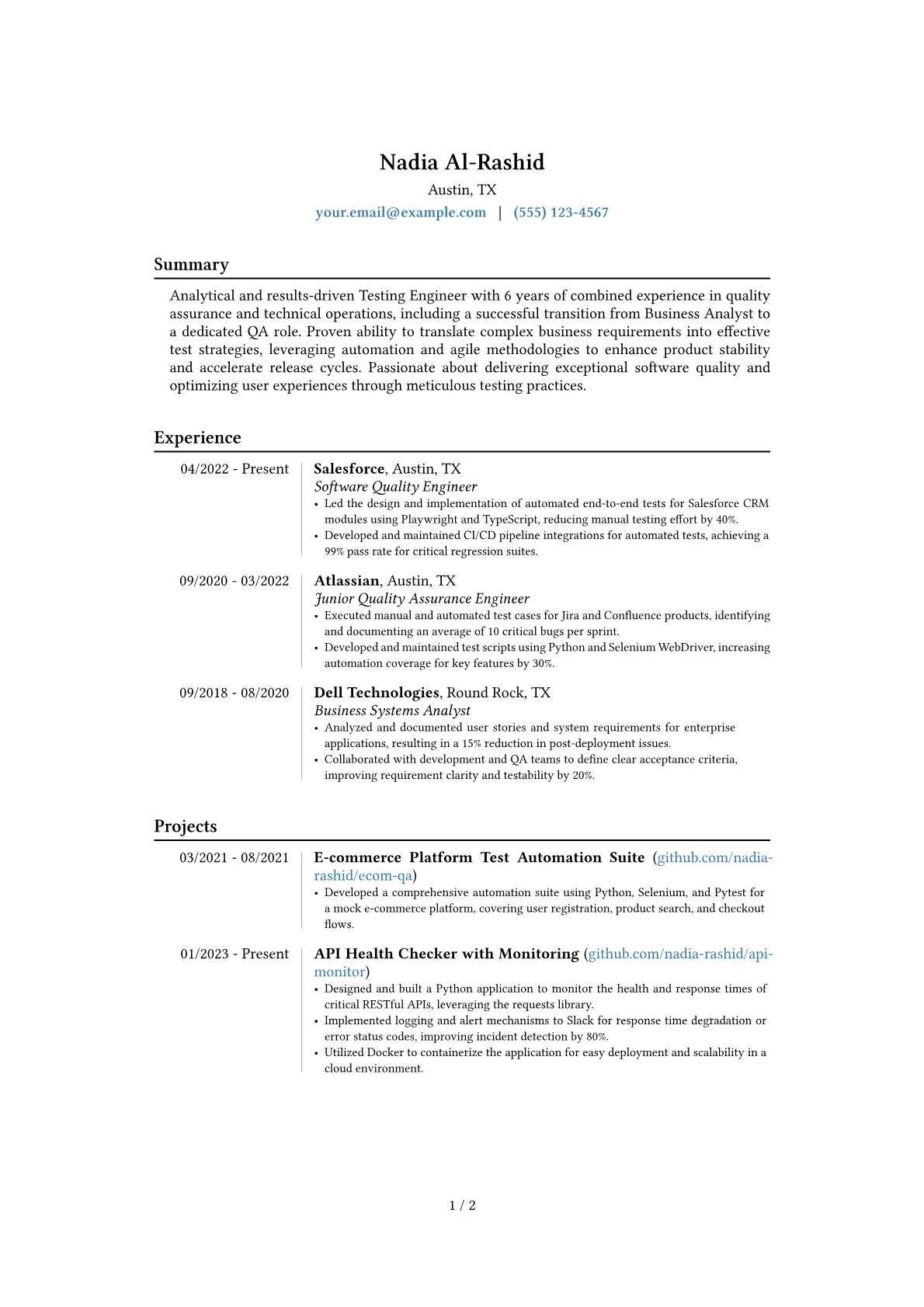 Nadia Al-Rashid
Austin, TX
your.email@example.com | (555) 123-4567

Summary

Analytical and results-driven Testing Engineer with 6 years of combined experience in quality assurance and technical operations, including a successful transition from Business Analyst to a dedicated QA role. Proven ability to translate complex business requirements into effective test strategies, leveraging automation and agile methodologies to enhance product stability and accelerate release cycles. Passionate about delivering exceptional software quality and optimizing user experiences through meticulous testing practices.

Experience

04/2022 - Present
Salesforce, Austin, TX
Software Quality Engineer
• Led the design and implementation of automated end-to-end tests for Salesforce CRM modules using Playwright and TypeScript, reducing manual testing effort by 40%.
• Developed and maintained CI/CD pipeline integrations for automated tests, achieving a 99% pass rate for critical regression suites.

09/2020 - 03/2022
Atlassian, Austin, TX
Junior Quality Assurance Engineer
• Executed manual and automated test cases for Jira and Confluence products, identifying and documenting an average of 10 critical bugs per sprint.
• Developed and maintained test scripts using Python and Selenium WebDriver, increasing automation coverage for key features by 30%.

09/2018 - 08/2020
Dell Technologies, Round Rock, TX
Business Systems Analyst
• Analyzed and documented user stories and system requirements for enterprise applications, resulting in a 15% reduction in post-deployment issues.
• Collaborated with development and QA teams to define clear acceptance criteria, improving requirement clarity and testability by 20%.

Projects

03/2021 - 08/2021
E-commerce Platform Test Automation Suite (github.com/nadia-rashid/ecom-qa)
• Developed a comprehensive automation suite using Python, Selenium, and Pytest for a mock e-commerce platform, covering user registration, product search, and checkout flows.

01/2023 - Present
API Health Checker with Monitoring (github.com/nadia-rashid/api-monitor)
• Designed and built a Python application to monitor the health and response times of critical RESTful APIs, leveraging the requests library.
• Implemented logging and alert mechanisms to Slack for response time degradation or error status codes, improving incident detection by 80%.
• Utilized Docker to containerize the application for easy deployment and scalability in a cloud environment.

1 / 2